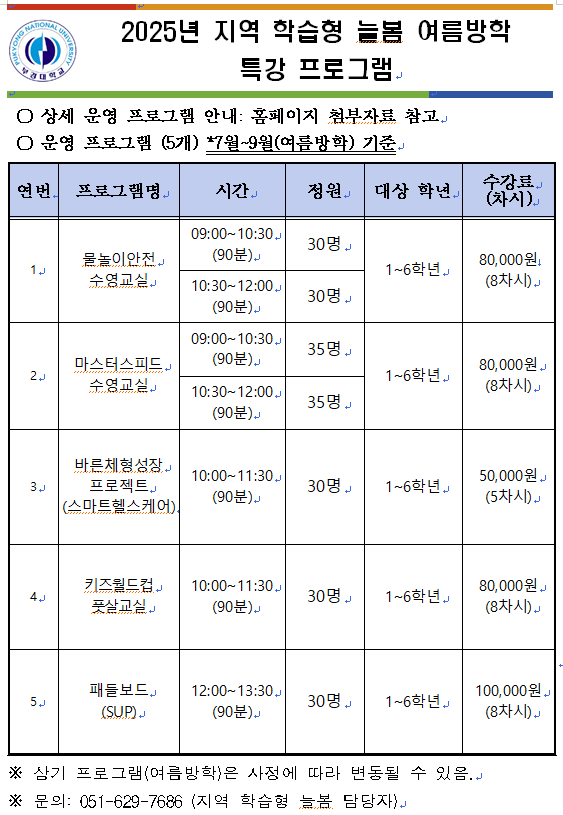 PUKYONG NATIONAL UNIVERSITY
부경대학교

2025년 지역 학습형 늘봄 여름방학 특강 프로그램

○ 상세 운영 프로그램 안내: 홈페이지 첨부자료 참고
○ 운영 프로그램 (5개) *7월~9월(여름방학) 기준

| 연번 | 프로그램명 | 시간 | 정원 | 대상 학년 | 수강료 (차시) |
|---|---|---|---|---|---|
| 1 | 물놀이안전 수영교실 | 09:00~10:30 (90분) | 30명 | 1~6학년 | 80,000원 (8차시) |
| | | 10:30~12:00 (90분) | 30명 | | |
| 2 | 마스터스피드 수영교실 | 09:00~10:30 (90분) | 35명 | 1~6학년 | 80,000원 (8차시) |
| | | 10:30~12:00 (90분) | 35명 | | |
| 3 | 바른체형성장 프로젝트 (스마트헬스케어) | 10:00~11:30 (90분) | 30명 | 1~6학년 | 50,000원 (5차시) |
| 4 | 키즈월드컵 풋살교실 | 10:00~11:30 (90분) | 30명 | 1~6학년 | 80,000원 (8차시) |
| 5 | 패들보드 (SUP) | 12:00~13:30 (90분) | 30명 | 1~6학년 | 100,000원 (8차시) |

※ 상기 프로그램(여름방학)은 사정에 따라 변동될 수 있음.
※ 문의: 051-629-7686 (지역 학습형 늘봄 담당자)